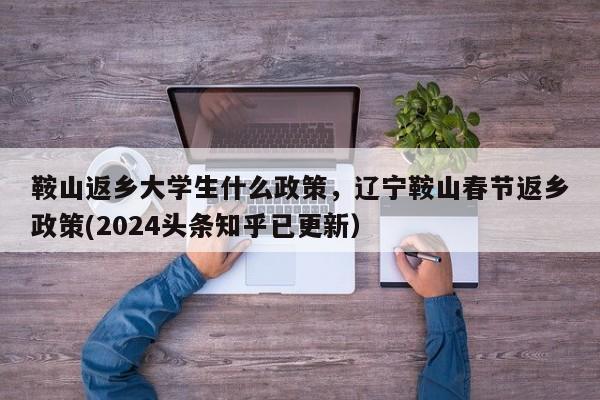 鞍山返乡大学生什么政策，辽宁鞍山春节返乡政策(2024头条知乎已更新)